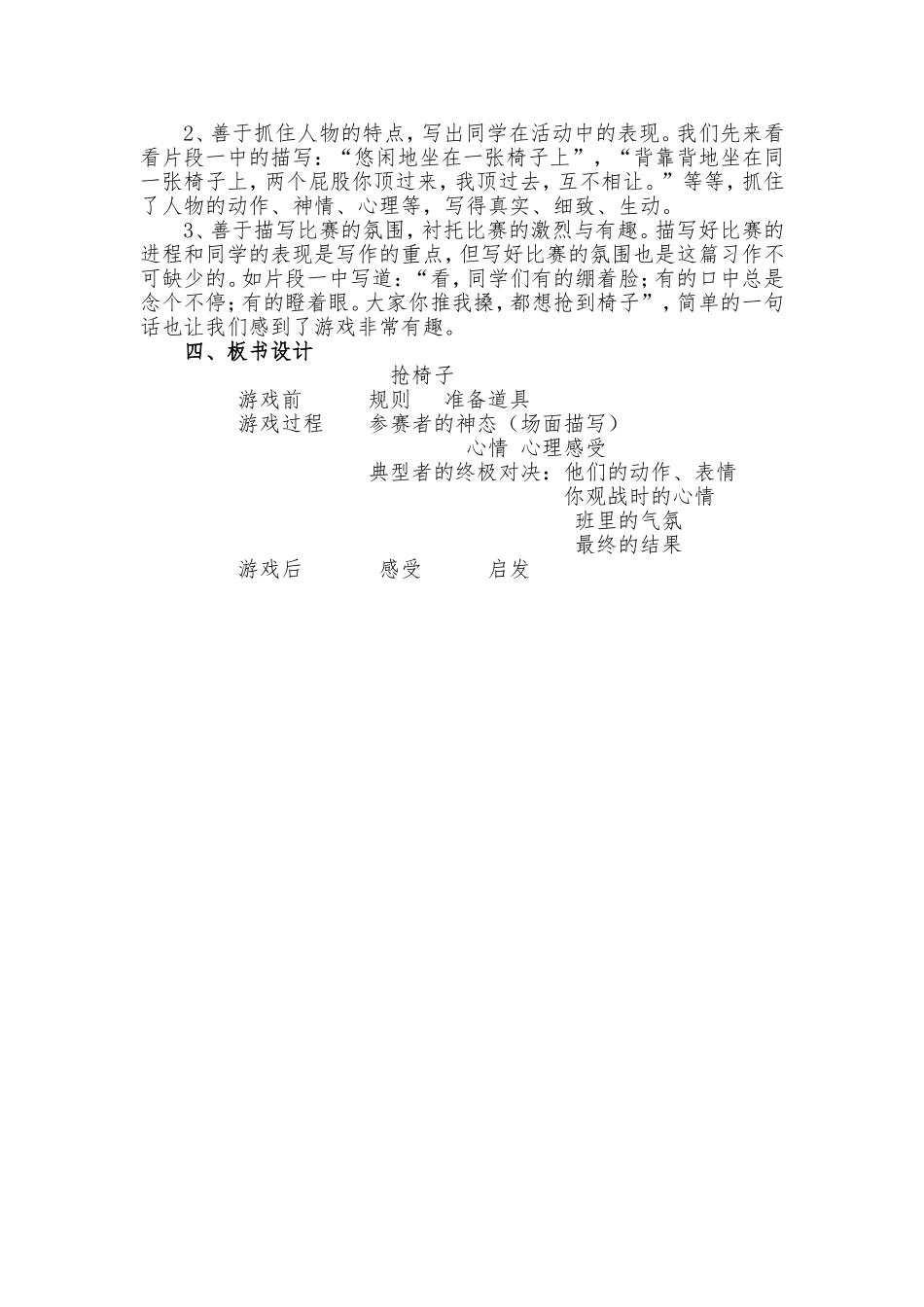 2、善于抓住人物的特点，写出同学在活动中的表现。我们先来看看片段一中的描写：“悠闲地坐在一张椅子上”，“背靠背地坐在同一张椅子上，两个屁股你顶过来，我顶过去，互不相让。”等等，抓住了人物的动作、神情、心理等，写得真实、细致、生动。

3、善于描写比赛的氛围，衬托比赛的激烈与有趣。描写好比赛的进程和同学的表现是写作的重点，但写好比赛的氛围也是这篇习作不可缺少的。如片段一中写道：“看，同学们有的绷着脸；有的口中总是念个不停；有的瞪着眼。大家你推我搡，都想抢到椅子”，简单的一句话也让我们感到了游戏非常有趣。

四、板书设计

抢椅子

游戏前　规则　准备道具

游戏过程　参赛者的神态（场面描写）

心情 心理感受

典型者的终极对决：他们的动作、表情

你观战时的心情

班里的气氛

最终的结果

游戏后　感受　启发